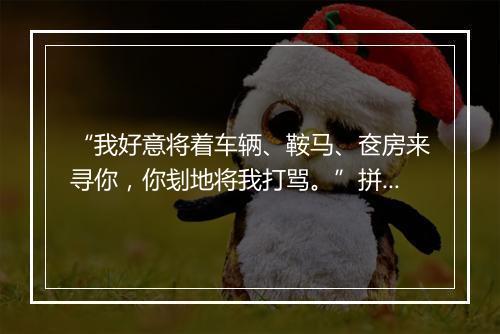 “我好意将着车辆、鞍马、奁房来寻你，你划地将我打骂。”拼...